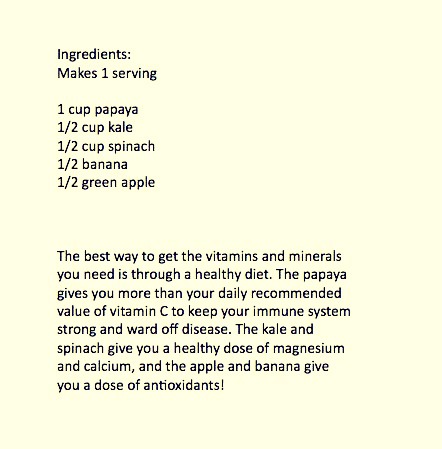 Ingredients:
Makes 1 serving

1 cup papaya
1/2 cup kale
1/2 cup spinach
1/2 banana
1/2 green apple

The best way to get the vitamins and minerals you need is through a healthy diet. The papaya gives you more than your daily recommended value of vitamin C to keep your immune system strong and ward off disease. The kale and spinach give you a healthy dose of magnesium and calcium, and the apple and banana give you a dose of antioxidants!